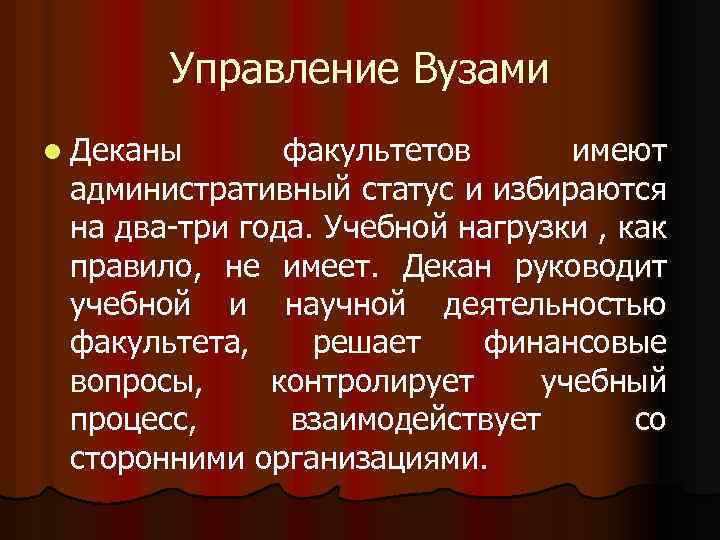 Управление Вузами

Деканы факультетов имеют административный статус и избираются на два-три года. Учебной нагрузки , как правило, не имеет. Декан руководит учебной и научной деятельностью факультета, решает финансовые вопросы, контролирует учебный процесс, взаимодействует со сторонними организациями.